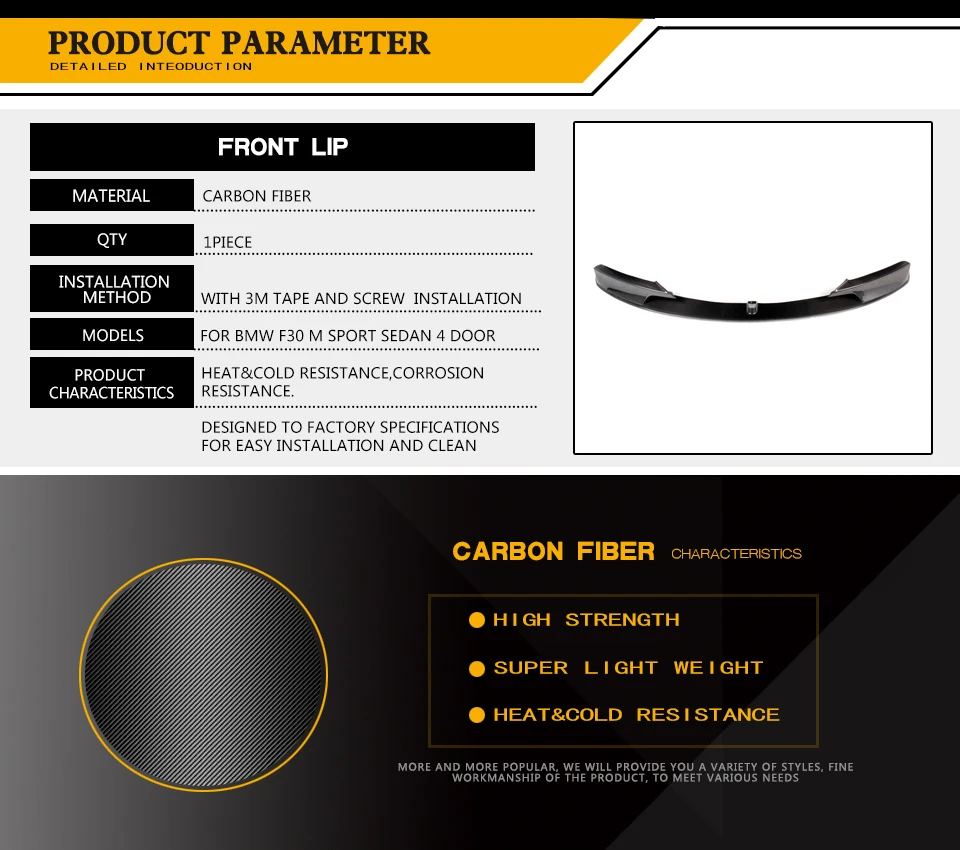 PRODUCT PARAMETER
DETAILED INTEODUCTION

FRONT LIP

MATERIAL
CARBON FIBER

QTY
1PIECE

INSTALLATION METHOD
WITH 3M TAPE AND SCREW INSTALLATION

MODELS
FOR BMW F30 M SPORT SEDAN 4 DOOR

PRODUCT CHARACTERISTICS
HEAT&COLD RESISTANCE,CORROSION RESISTANCE.

DESIGNED TO FACTORY SPECIFICATIONS FOR EASY INSTALLATION AND CLEAN

CARBON FIBER CHARACTERISTICS

• HIGH STRENGTH
• SUPER LIGHT WEIGHT
• HEAT&COLD RESISTANCE

MORE AND MORE POPULAR, WE WILL PROVIDE YOU A VARIETY OF STYLES, FINE WORKMANSHIP OF THE PRODUCT, TO MEET VARIOUS NEEDS